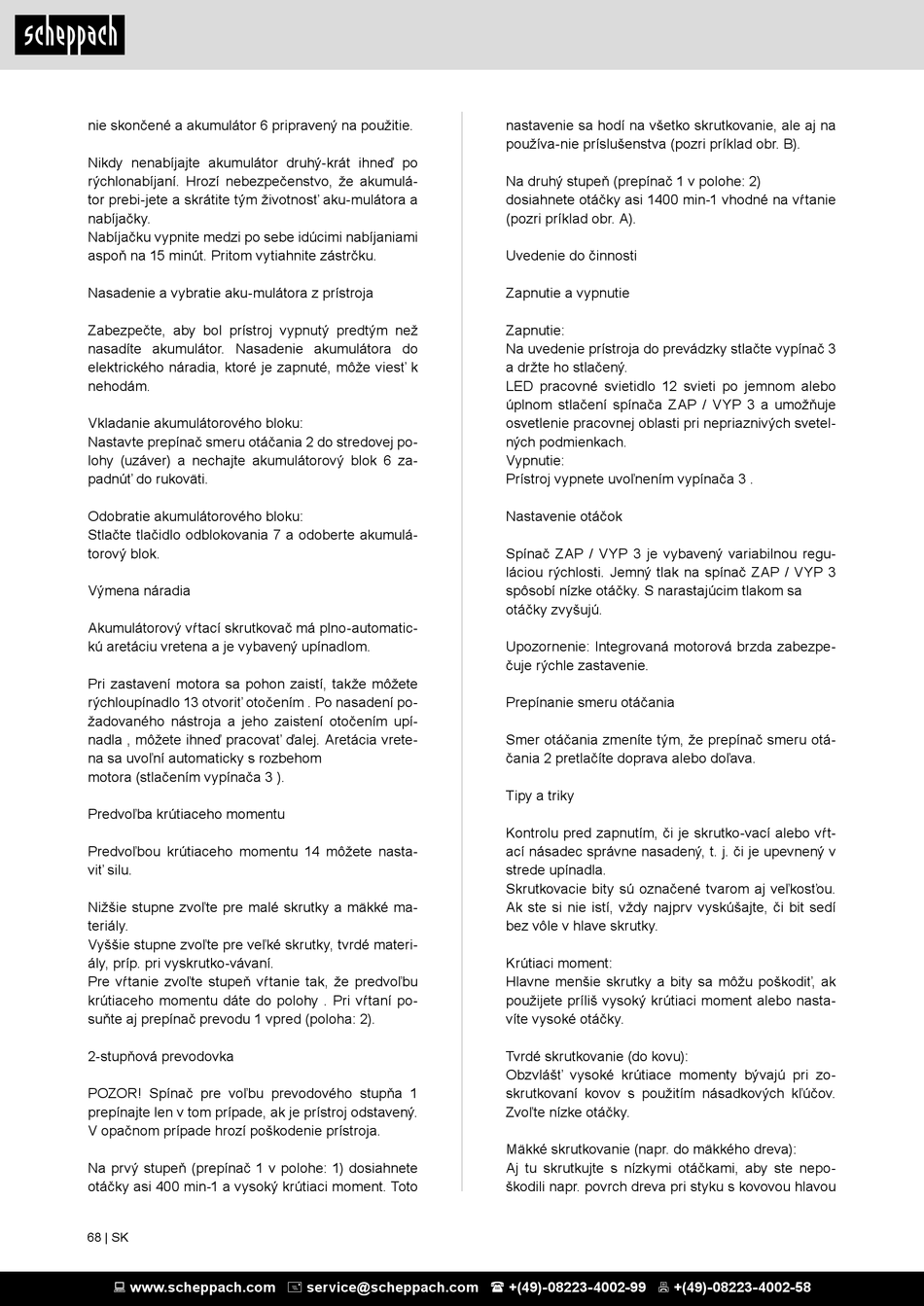 scheppach

nie skončené a akumulátor 6 pripravený na použitie.

Nikdy nenabíjajte akumulátor druhý-krát ihneď po rýchlonabíjaní. Hrozí nebezpečenstvo, že akumulátor prebi-jete a skrátite tým životnosť aku-mulátora a nabíjačky.
Nabíjačku vypnite medzi po sebe idúcimi nabíjaniami aspoň na 15 minút. Pritom vytiahnite zástrčku.

Nasadenie a vybratie aku-mulátora z prístroja

Zabezpečte, aby bol prístroj vypnutý predtým než nasadíte akumulátor. Nasadenie akumulátora do elektrického náradia, ktoré je zapnuté, môže viesť k nehodám.

Vkladanie akumulátorového bloku:
Nastavte prepínač smeru otáčania 2 do stredovej polohy (uzáver) a nechajte akumulátorový blok 6 zapadnúť do rukoväti.

Odobratie akumulátorového bloku:
Stlačte tlačidlo odblokovania 7 a odoberte akumulátorový blok.

Výmena náradia

Akumulátorový vŕtací skrutkovač má plno-automatickú aretáciu vretena a je vybavený upínadlom.

Pri zastavení motora sa pohon zaistí, takže môžete rýchloupínadlo 13 otvoriť otočením . Po nasadení požadovaného nástroja a jeho zaistení otočením upínadla , môžete ihneď pracovať ďalej. Aretácia vretena sa uvoľní automaticky s rozbehom
motora (stlačením vypínača 3 ).

Predvoľba krútiaceho momentu

Predvoľbou krútiaceho momentu 14 môžete nastaviť silu.

Nižšie stupne zvoľte pre malé skrutky a mäkké materiály.
Vyššie stupne zvoľte pre veľké skrutky, tvrdé materiály, príp. pri vyskrutko-vávaní.
Pre vŕtanie zvoľte stupeň vŕtanie tak, že predvoľbu krútiaceho momentu dáte do polohy . Pri vŕtaní posuňte aj prepínač prevodu 1 vpred (poloha: 2).

2-stupňová prevodovka

POZOR! Spínač pre voľbu prevodového stupňa 1 prepínajte len v tom prípade, ak je prístroj odstavený. V opačnom prípade hrozí poškodenie prístroja.

Na prvý stupeň (prepínač 1 v polohe: 1) dosiahnete otáčky asi 400 min-1 a vysoký krútiaci moment. Toto nastavenie sa hodí na všetko skrutkovanie, ale aj na používa-nie príslušenstva (pozri príklad obr. B).

Na druhý stupeň (prepínač 1 v polohe: 2)
dosiahnete otáčky asi 1400 min-1 vhodné na vŕtanie (pozri príklad obr. A).

Uvedenie do činnosti

Zapnutie a vypnutie

Zapnutie:
Na uvedenie prístroja do prevádzky stlačte vypínač 3 a držte ho stlačený.
LED pracovné svietidlo 12 svieti po jemnom alebo úplnom stlačení spínača ZAP / VYP 3 a umožňuje osvetlenie pracovnej oblasti pri nepriaznivých svetelných podmienkach.
Vypnutie:
Prístroj vypnete uvoľnením vypínača 3 .

Nastavenie otáčok

Spínač ZAP / VYP 3 je vybavený variabilnou reguláciou rýchlosti. Jemný tlak na spínač ZAP / VYP 3 spôsobí nízke otáčky. S narastajúcim tlakom sa otáčky zvyšujú.

Upozornenie: Integrovaná motorová brzda zabezpečuje rýchle zastavenie.

Prepínanie smeru otáčania

Smer otáčania zmeníte tým, že prepínač smeru otáčania 2 pretlačíte doprava alebo doľava.

Tipy a triky

Kontrolu pred zapnutím, či je skrutko-vací alebo vŕtací násadec správne nasadený, t. j. či je upevnený v strede upínadla.
Skrutkovacie bity sú označené tvarom aj veľkosťou. Ak ste si nie istí, vždy najprv vyskúšajte, či bit sedí bez vôle v hlave skrutky.

Krútiaci moment:
Hlavne menšie skrutky a bity sa môžu poškodiť, ak použijete príliš vysoký krútiaci moment alebo nastavíte vysoké otáčky.

Tvrdé skrutkovanie (do kovu):
Obzvlášť vysoké krútiace momenty bývajú pri zoskrutkovaní kovov s použitím násadkových kľúčov. Zvoľte nízke otáčky.

Mäkké skrutkovanie (napr. do mäkkého dreva):
Aj tu skrutkujte s nízkymi otáčkami, aby ste nepoškodili napr. povrch dreva pri styku s kovovou hlavou

68 | SK

www.scheppach.com service@scheppach.com +(49)-08223-4002-99 +(49)-08223-4002-58